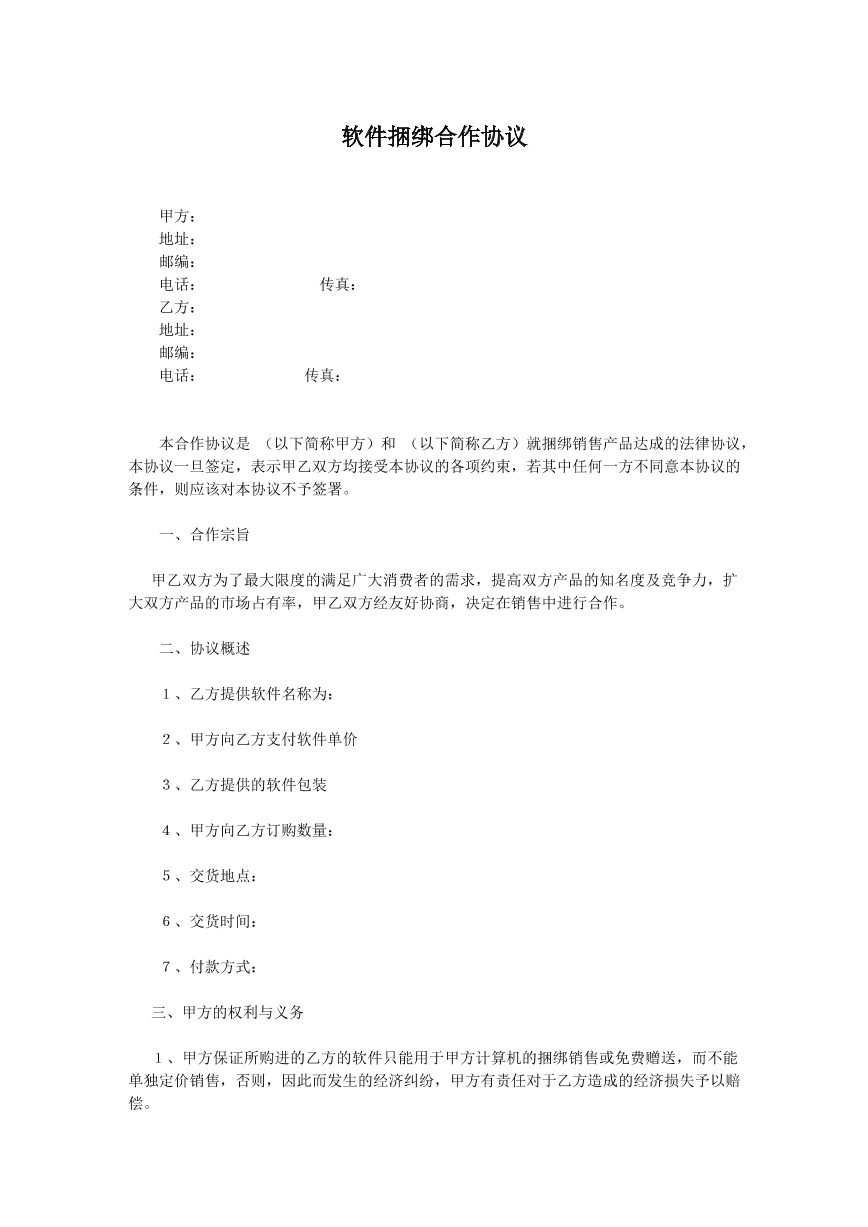 软件捆绑合作协议

甲方：
地址：
邮编：
电话： 传真：
乙方：
地址：
邮编：
电话： 传真：

本合作协议是 （以下简称甲方）和 （以下简称乙方）就捆绑销售产品达成的法律协议，本协议一旦签定，表示甲乙双方均接受本协议的各项约束，若其中任何一方不同意本协议的条件，则应该对本协议不予签署。

一、合作宗旨

甲乙双方为了最大限度的满足广大消费者的需求，提高双方产品的知名度及竞争力，扩大双方产品的市场占有率，甲乙双方经友好协商，决定在销售中进行合作。

二、协议概述

1、乙方提供软件名称为：

2、甲方向乙方支付软件单价

3、乙方提供的软件包装

4、甲方向乙方订购数量：

5、交货地点：

6、交货时间：

7、付款方式：

三、甲方的权利与义务

1、甲方保证所购进的乙方的软件只能用于甲方计算机的捆绑销售或免费赠送，而不能单独定价销售，否则，因此而发生的经济纠纷，甲方有责任对于乙方造成的经济损失予以赔偿。